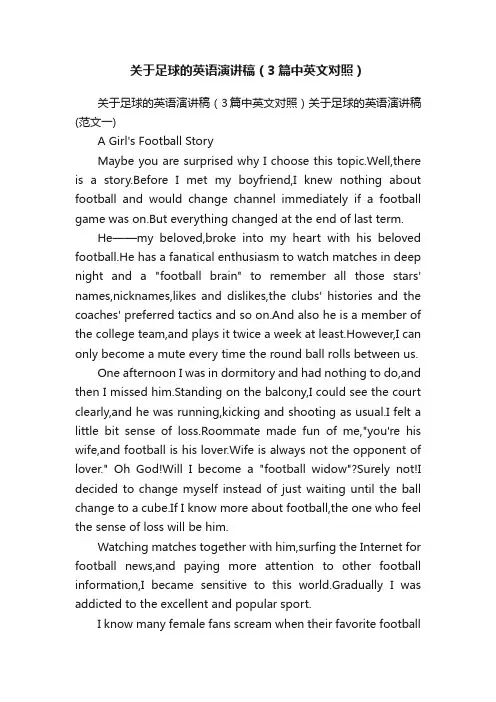 关于足球的英语演讲稿（3篇中英文对照）

关于足球的英语演讲稿（3篇中英文对照）关于足球的英语演讲稿(范文一)

A Girl's Football Story

Maybe you are surprised why I choose this topic.Well,there is a story.Before I met my boyfriend,I knew nothing about football and would change channel immediately if a football game was on.But everything changed at the end of last term.

He——my beloved,broke into my heart with his beloved football.He has a fanatical enthusiasm to watch matches in deep night and a "football brain" to remember all those stars' names,nicknames,likes and dislikes,the clubs' histories and the coaches' preferred tactics and so on.And also he is a member of the college team,and plays it twice a week at least.However,I can only become a mute every time the round ball rolls between us.

One afternoon I was in dormitory and had nothing to do,and then I missed him.Standing on the balcony,I could see the court clearly,and he was running,kicking and shooting as usual.I felt a little bit sense of loss.Roommate made fun of me,"you're his wife,and football is his lover.Wife is always not the opponent of lover." Oh God!Will I become a "football widow"?Surely not!I decided to change myself instead of just waiting until the ball change to a cube.If I know more about football,the one who feel the sense of loss will be him.

Watching matches together with him,surfing the Internet for football news,and paying more attention to other football information,I became sensitive to this world.Gradually I was addicted to the excellent and popular sport.

I know many female fans scream when their favorite football